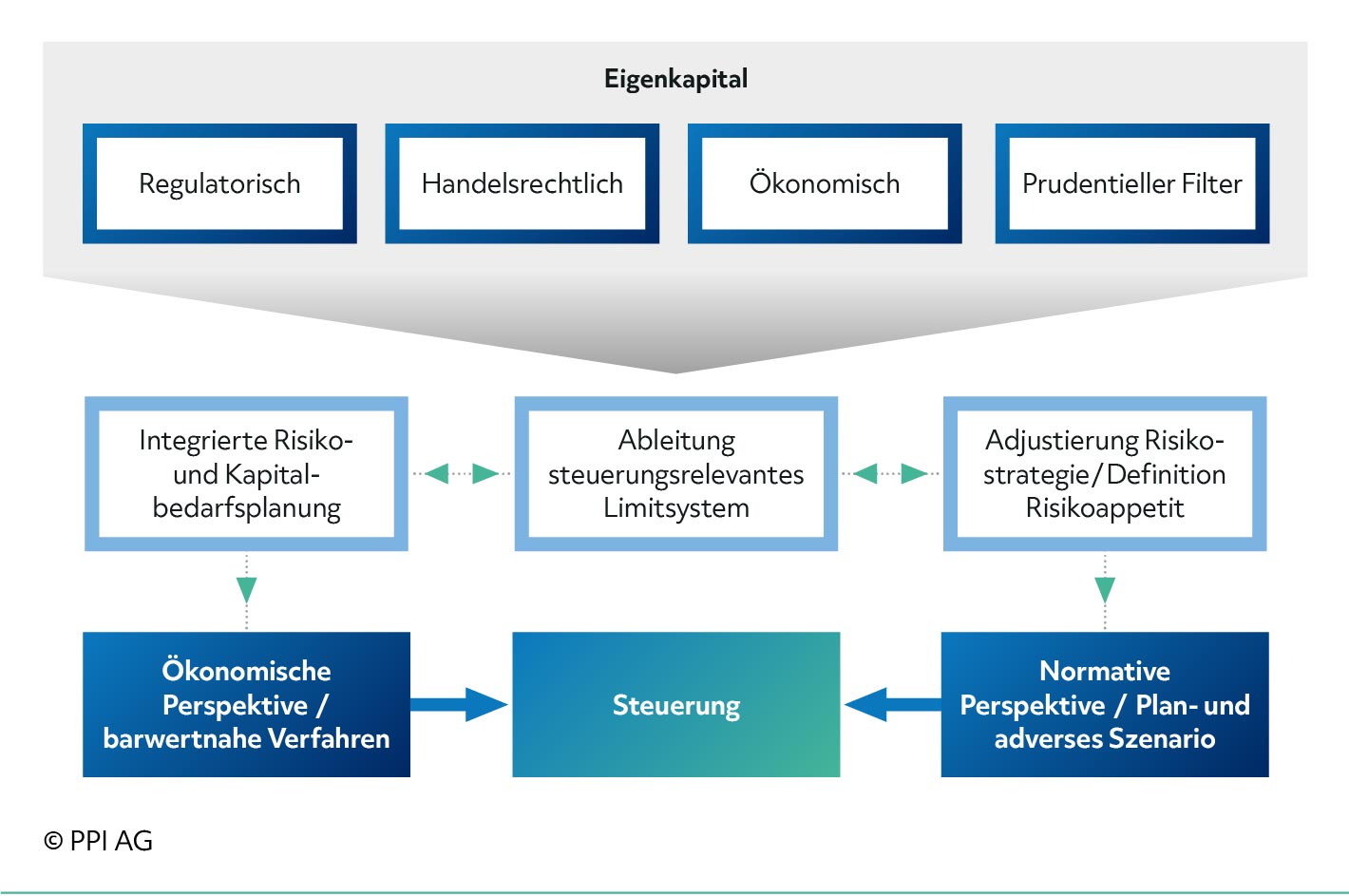 Eigenkapital

Regulatorisch

Handelsrechtlich

Ökonomisch

Prudentieller Filter

Integrierte Risiko- und Kapitalbedarfsplanung

Ableitung steuerungsrelevantes Limitsystem

Adjustierung Risikostrategie/Definition Risikoappetit

Ökonomische Perspektive / barwertnahe Verfahren

Steuerung

Normative Perspektive / Plan- und adverses Szenario

© PPI AG